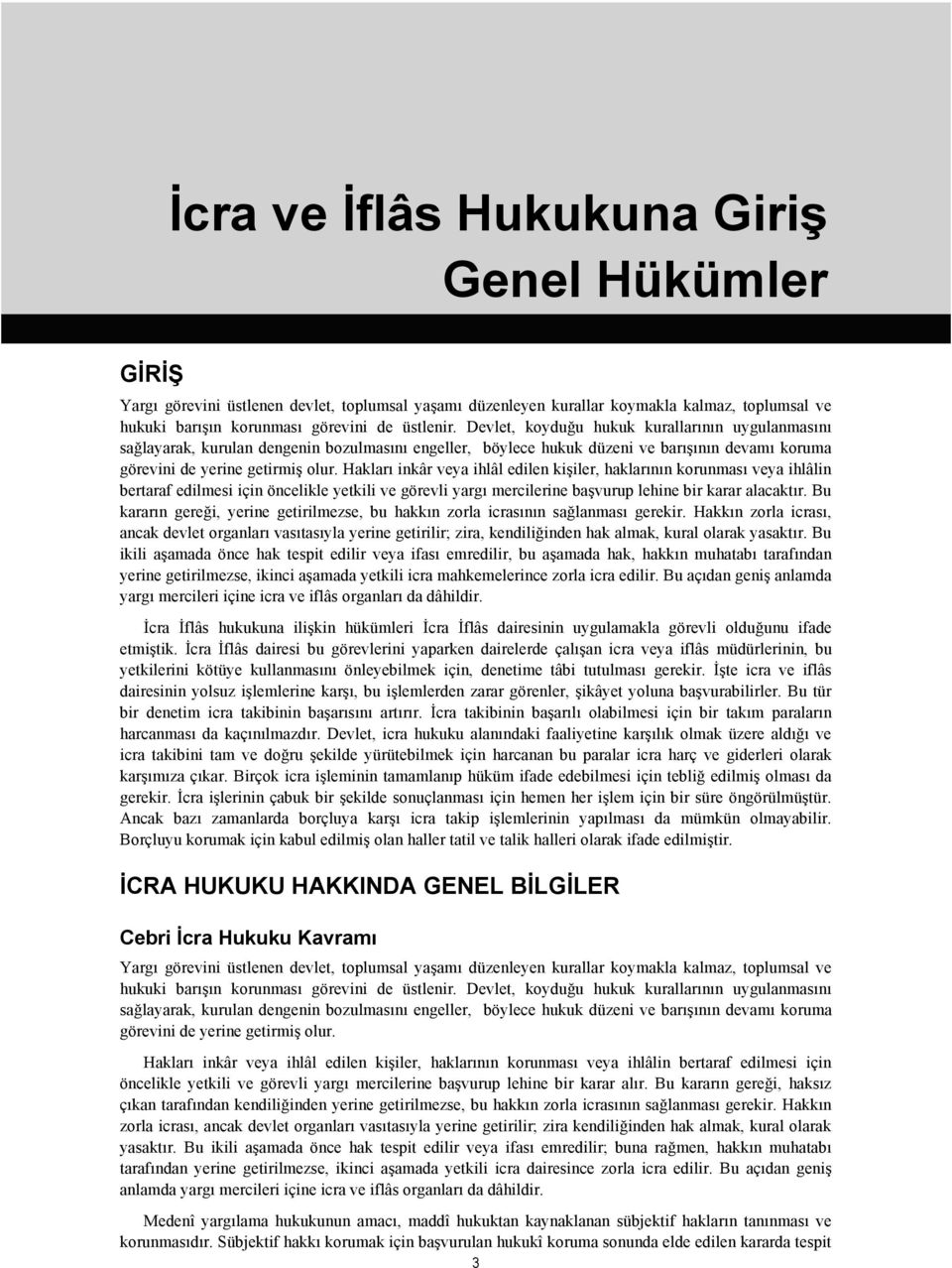 İcra ve İflâs Hukukuna Giriş
Genel Hükümler

GİRİŞ

Yargı görevini üstlenen devlet, toplumsal yaşamı düzenleyen kurallar koymakla kalmaz, toplumsal ve hukuki barışın korunması görevini de üstlenir. Devlet, koyduğu hukuk kurallarının uygulanmasını sağlayarak, kurulan dengenin bozulmasını engeller, böylece hukuk düzeni ve barışının devamı koruma görevini de yerine getirmiş olur. Hakları inkâr veya ihlâl edilen kişiler, haklarının korunması veya ihlâlin bertaraf edilmesi için öncelikle yetkili ve görevli yargı mercilerine başvurup lehine bir karar alacaktır. Bu kararın gereği, yerine getirilmezse, bu hakkın zorla icrasının sağlanması gerekir. Hakkın zorla icrası, ancak devlet organları vasıtasıyla yerine getirilir; zira, kendiliğinden hak almak, kural olarak yasaktır. Bu ikili aşamada önce hak tespit edilir veya ifası emredilir, bu aşamada hak, hakkın muhatabı tarafından yerine getirilmezse, ikinci aşamada yetkili icra mahkemelerince zorla icra edilir. Bu açıdan geniş anlamda yargı mercileri içine icra ve iflâs organları da dâhildir.

İcra İflâs hukukuna ilişkin hükümleri İcra İflâs dairesinin uygulamakla görevli olduğunu ifade etmiştik. İcra İflâs dairesi bu görevlerini yaparken dairelerde çalışan icra veya iflâs müdürlerinin, bu yetkilerini kötüye kullanmasını önleyebilmek için, denetime tâbi tutulması gerekir. İşte icra ve iflâs dairesinin yolsuz işlemlerine karşı, bu işlemlerden zarar görenler, şikâyet yoluna başvurabilirler. Bu tür bir denetim icra takibinin başarısını artırır. İcra takibinin başarılı olabilmesi için bir takım paraların harcanması da kaçınılmazdır. Devlet, icra hukuku alanındaki faaliyetine karşılık olmak üzere aldığı ve icra takibini tam ve doğru şekilde yürütebilmek için harcanan bu paralar icra harç ve giderleri olarak karşımıza çıkar. Birçok icra işleminin tamamlanıp hüküm ifade edebilmesi için tebliğ edilmiş olması da gerekir. İcra işlerinin çabuk bir şekilde sonuçlanması için hemen her işlem için bir süre öngörülmüştür. Ancak bazı zamanlarda borçluya karşı icra takip işlemlerinin yapılması da mümkün olmayabilir. Borçluyu korumak için kabul edilmiş olan haller tatil ve talik halleri olarak ifade edilmiştir.

İCRA HUKUKU HAKKINDA GENEL BİLGİLER

Cebri İcra Hukuku Kavramı

Yargı görevini üstlenen devlet, toplumsal yaşamı düzenleyen kurallar koymakla kalmaz, toplumsal ve hukuki barışın korunması görevini de üstlenir. Devlet, koyduğu hukuk kurallarının uygulanmasını sağlayarak, kurulan dengenin bozulmasını engeller, böylece hukuk düzeni ve barışının devamı koruma görevini de yerine getirmiş olur.

Hakları inkâr veya ihlâl edilen kişiler, haklarının korunması veya ihlâlin bertaraf edilmesi için öncelikle yetkili ve görevli yargı mercilerine başvurup lehine bir karar alır. Bu kararın gereği, haksız çıkan tarafından kendiliğinden yerine getirilmezse, bu hakkın zorla icrasının sağlanması gerekir. Hakkın zorla icrası, ancak devlet organları vasıtasıyla yerine getirilir; zira kendiliğinden hak almak, kural olarak yasaktır. Bu ikili aşamada önce hak tespit edilir veya ifası emredilir; buna rağmen, hakkın muhatabı tarafından yerine getirilmezse, ikinci aşamada yetkili icra dairesince zorla icra edilir. Bu açıdan geniş anlamda yargı mercileri içine icra ve iflâs organları da dâhildir.

Medenî yargılama hukukunun amacı, maddî hukuktan kaynaklanan sübjektif hakların tanınması ve korunmasıdır. Sübjektif hakkı korumak için başvurulan hukukî koruma sonunda elde edilen kararda tespit

3